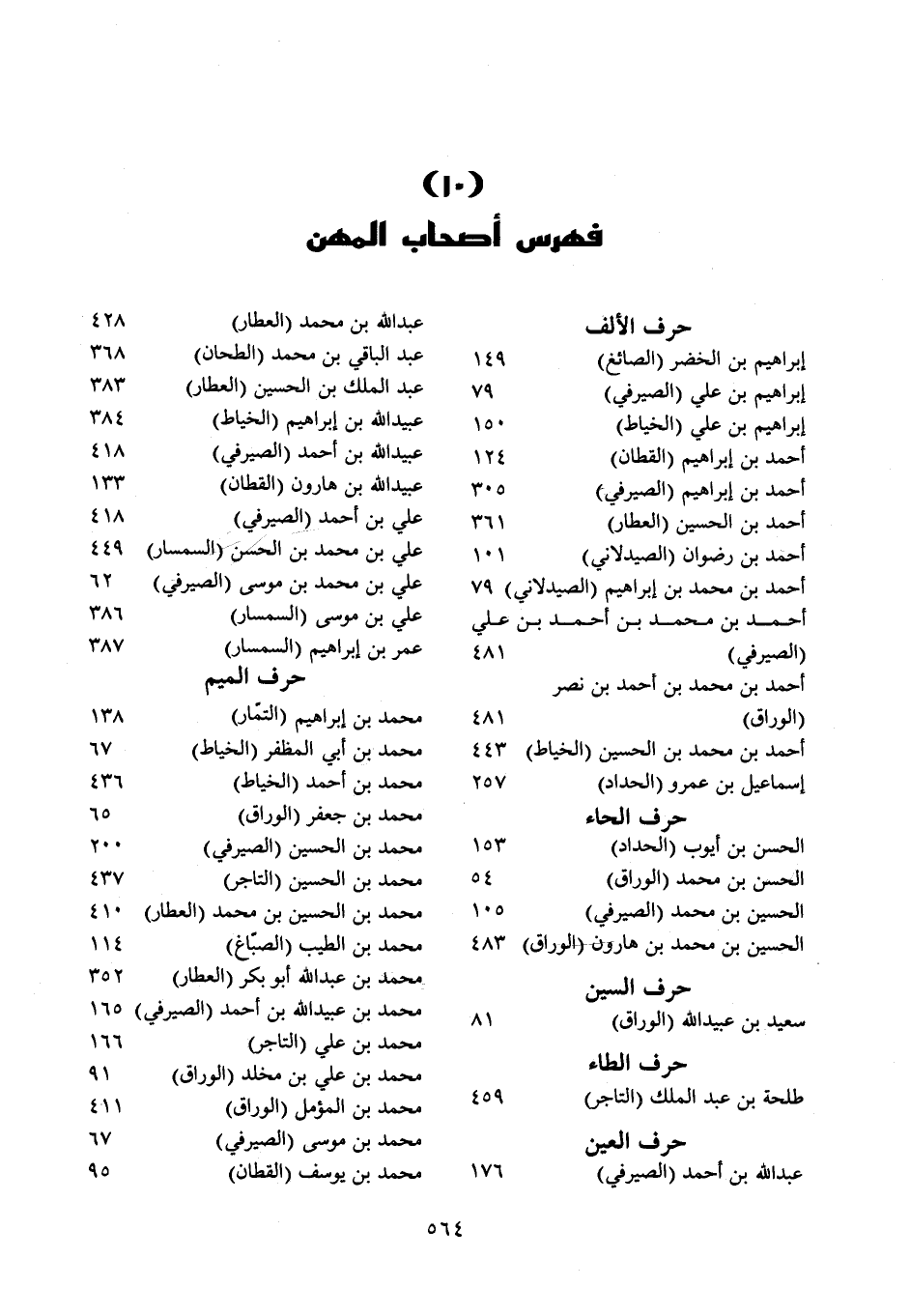 (١٠)
فهرس أصحاب المهن

حرف الألف
إبراهيم بن الخضر (الصائغ) ١٤٩
إبراهيم بن علي (الصيرفي) ٧٩
إبراهيم بن علي (الخياط) ١٥٠
أحمد بن إبراهيم (القطان) ١٢٤
أحمد بن إبراهيم (الصيرفي) ٣٠٥
أحمد بن الحسين (العطار) ٣٦١
أحمد بن رضوان (الصيدلاني) ١٠١
أحمد بن محمد بن إبراهيم (الصيدلاني) ٧٩
أحمد بن محمد بن أحمد بن علي (الصيرفي) ٤٨١
أحمد بن محمد بن أحمد بن نصر (الوراق) ٤٨١
أحمد بن محمد بن الحسين (الخياط) ٤٤٣
إسماعيل بن عمرو (الحداد) ٢٥٧
حرف الحاء
الحسن بن أيوب (الحداد) ١٥٣
الحسن بن محمد (الوراق) ٥٤
الحسين بن محمد (الصيرفي) ١٠٥
الحسين بن محمد بن هارون (الوراق) ٤٨٣
حرف السين
سعيد بن عبيدالله (الوراق) ٨١
حرف الطاء
طلحة بن عبد الملك (التاجر) ٤٥٩
حرف العين
عبدالله بن أحمد (الصيرفي) ١٧٦

عبدالله بن محمد (العطار) ٤٢٨
عبد الباقي بن محمد (الطحان) ٣٦٨
عبد الملك بن الحسين (العطار) ٣٨٣
عبيدالله بن إبراهيم (الخياط) ٣٨٤
عبيدالله بن أحمد (الصيرفي) ٤١٨
عبيدالله بن هارون (القطان) ١٣٣
علي بن أحمد (الصيرفي) ٤١٨
علي بن محمد بن الحسن (السمسار) ٤٤٩
علي بن محمد بن موسى (الصيرفي) ٦٢
علي بن موسى (السمسار) ٣٨٦
عمر بن إبراهيم (السمسار) ٣٨٧
حرف الميم
محمد بن إبراهيم (التمّار) ١٣٨
محمد بن أبي المظفر (الخياط) ٦٧
محمد بن أحمد (الخياط) ٤٣٦
محمد بن جعفر (الوراق) ٦٥
محمد بن الحسين (الصيرفي) ٢٠٠
محمد بن الحسين (التاجر) ٤٣٧
محمد بن الحسين بن محمد (العطار) ٤١٠
محمد بن الطيب (الصبّاغ) ١١٤
محمد بن عبدالله أبو بكر (العطار) ٣٥٢
محمد بن عبيدالله بن أحمد (الصيرفي) ١٦٥
محمد بن علي (التاجر) ١٦٦
محمد بن علي بن مخلد (الوراق) ٩١
محمد بن المؤمل (الوراق) ٤١١
محمد بن موسى (الصيرفي) ٦٧
محمد بن يوسف (القطان) ٩٥

٥٦٤